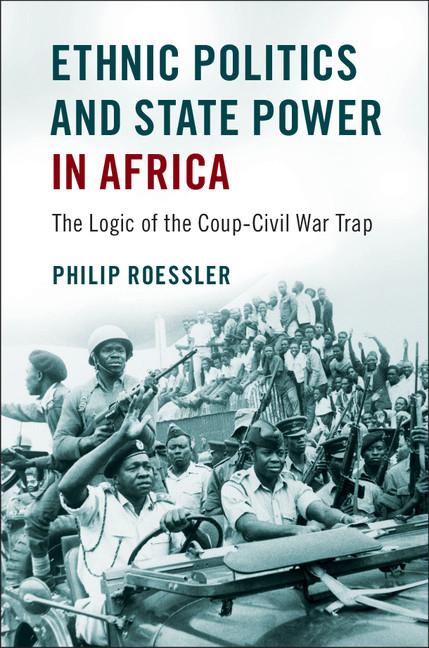 ETHNIC POLITICS AND STATE POWER IN AFRICA

The Logic of the Coup-Civil War Trap

PHILIP ROESSLER